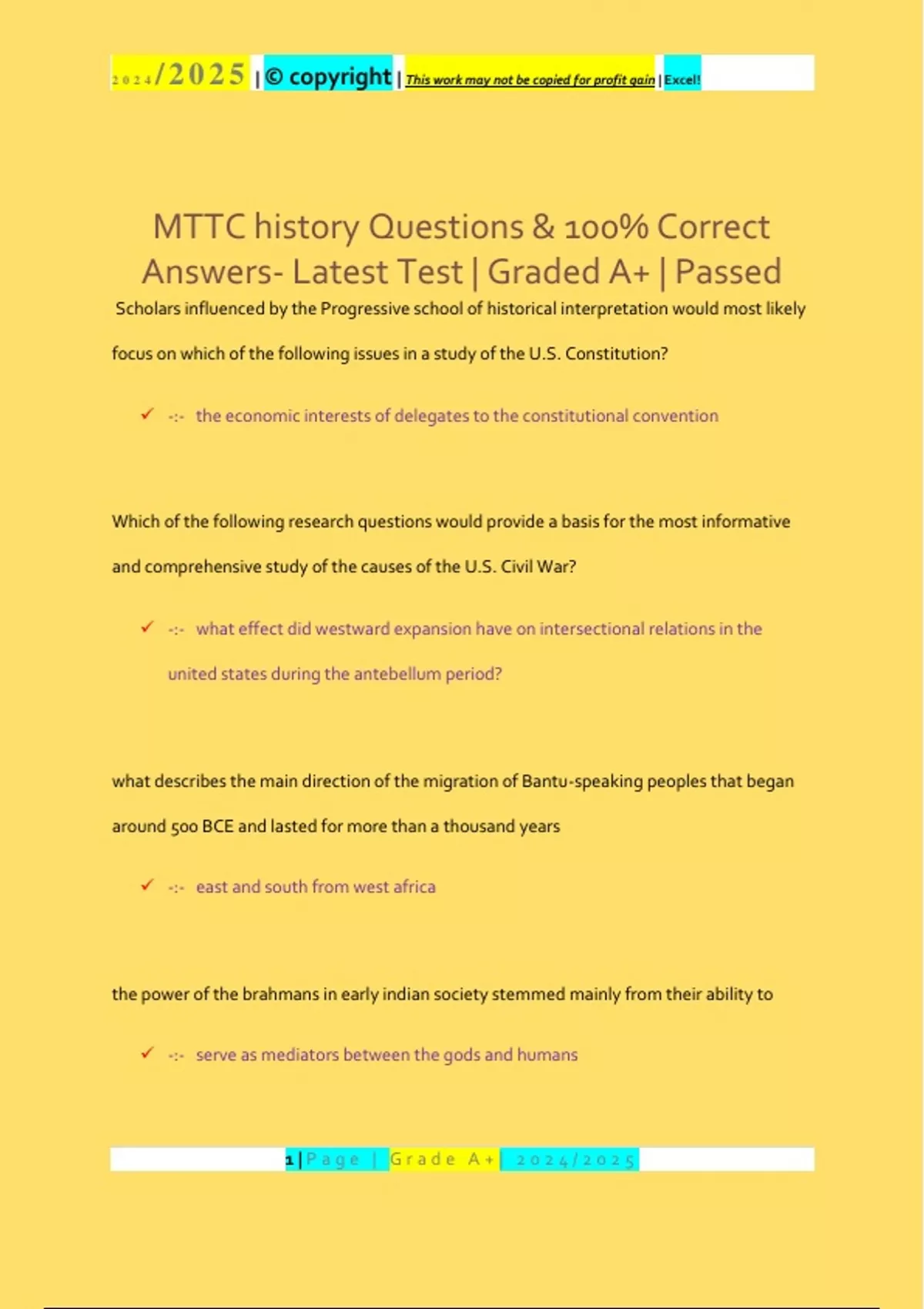 2024/2025 | © copyright | This work may not be copied for profit gain | Excel!

MTTC history Questions & 100% Correct Answers- Latest Test | Graded A+ | Passed

Scholars influenced by the Progressive school of historical interpretation would most likely focus on which of the following issues in a study of the U.S. Constitution?

✓ -:- the economic interests of delegates to the constitutional convention

Which of the following research questions would provide a basis for the most informative and comprehensive study of the causes of the U.S. Civil War?

✓ -:- what effect did westward expansion have on intersectional relations in the united states during the antebellum period?

what describes the main direction of the migration of Bantu-speaking peoples that began around 500 BCE and lasted for more than a thousand years

✓ -:- east and south from west africa

the power of the brahmans in early indian society stemmed mainly from their ability to

✓ -:- serve as mediators between the gods and humans

1 | Page | Grade A+ | 2024/2025